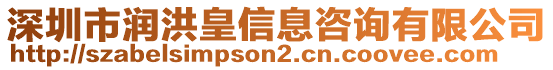 深圳市润洪皇信息咨询有限公司
http://szabelsimpson2.cn.coovee.com